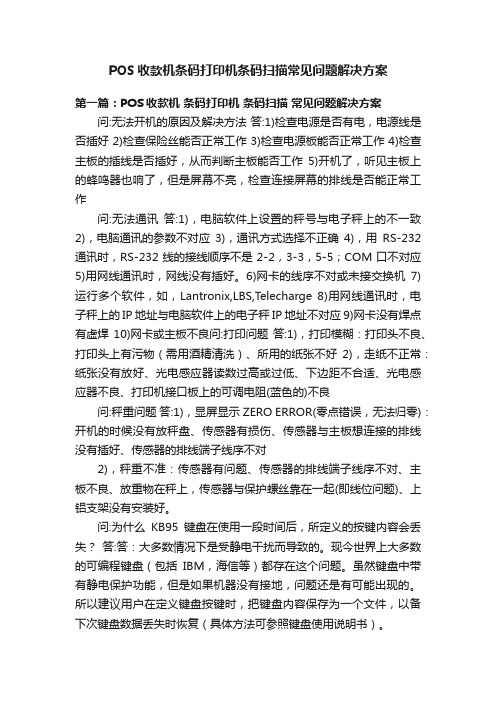 POS 收款机条码打印机条码扫描常见问题解决方案

第一篇：POS 收款机 条码打印机 条码扫描 常见问题解决方案

问:无法开机的原因及解决方法 答:1)检查电源是否有电，电源线是否插好 2)检查保险丝能否正常工作 3)检查电源板能否正常工作 4)检查主板的插线是否插好，从而判断主板能否工作 5)开机了，听见主板上的蜂鸣器也响了，但是屏幕不亮，检查连接屏幕的排线是否能正常工作

问:无法通讯 答:1)，电脑软件上设置的秤号与电子秤上的不一致 2)，电脑通讯的参数不对应 3)，通讯方式选择不正确 4)，用 RS-232 通讯时，RS-232 线的接线顺序不是 2-2，3-3，5-5；COM 口不对应 5)用网线通讯时，网线没有插好。6)网卡的线序不对或未接交换机 7)运行多个软件，如，Lantronix,LBS,Telecharge 8)用网线通讯时，电子秤上的 IP 地址与电脑软件上的电子秤 IP 地址不对应 9)网卡没有焊点有虚焊 10)网卡或主板不良问:打印问题 答:1)，打印模糊：打印头不良、打印头上有污物（需用酒精清洗）、所用的纸张不好 2)，走纸不正常：纸张没有放好、光电感应器读数过高或过低、下边距不合适、光电感应器不良、打印机接口板上的可调电阻(蓝色的)不良

问:秤重问题 答:1)，显屏显示 ZERO ERROR(零点错误，无法归零)：开机的时候没有放秤盘、传感器有损伤、传感器与主板想连接的排线没有插好、传感器的排线端子线序不对

2)，秤重不准：传感器有问题、传感器的排线端子线序不对、主板不良、放重物在秤上，传感器与保护螺丝靠在一起(即线位问题)、上铝支架没有安装好。

问:为什么 KB95 键盘在使用一段时间后，所定义的按键内容会丢失？ 答:答：大多数情况下是受静电干扰而导致的。现今世界上大多数的可编程键盘（包括 IBM，海信等）都存在这个问题。虽然键盘中带有静电保护功能，但是如果机器没有接地，问题还是有可能出现的。所以建议用户在定义键盘按键时，把键盘内容保存为一个文件，以备下次键盘数据丢失时恢复（具体方法可参照键盘使用说明书）。